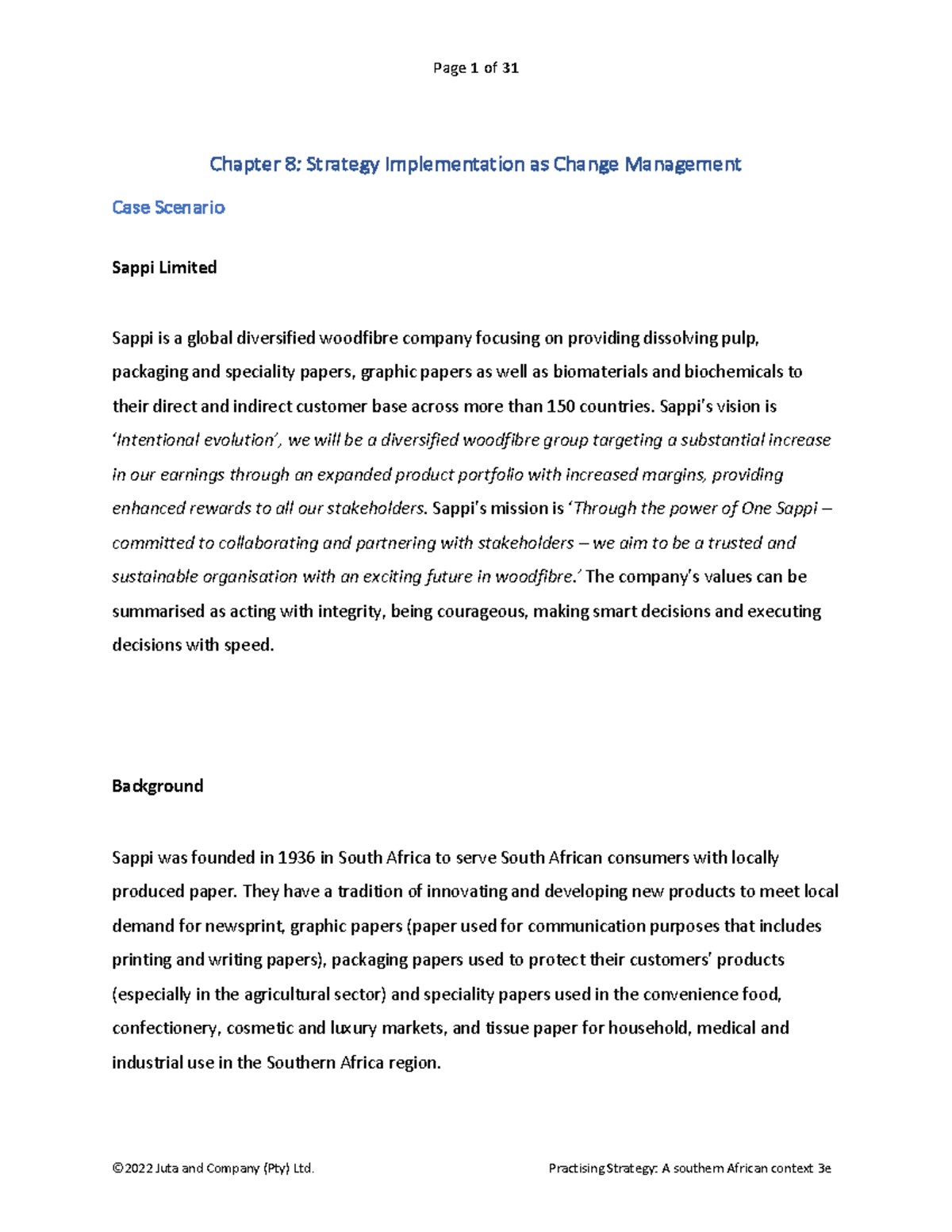 Page 1 of 31

Chapter 8: Strategy Implementation as Change Management

Case Scenario

Sappi Limited

Sappi is a global diversified woodfibre company focusing on providing dissolving pulp, packaging and speciality papers, graphic papers as well as biomaterials and biochemicals to their direct and indirect customer base across more than 150 countries. Sappi's vision is 'Intentional evolution', we will be a diversified woodfibre group targeting a substantial increase in our earnings through an expanded product portfolio with increased margins, providing enhanced rewards to all our stakeholders. Sappi's mission is 'Through the power of One Sappi – committed to collaborating and partnering with stakeholders – we aim to be a trusted and sustainable organisation with an exciting future in woodfibre.' The company's values can be summarised as acting with integrity, being courageous, making smart decisions and executing decisions with speed.

Background

Sappi was founded in 1936 in South Africa to serve South African consumers with locally produced paper. They have a tradition of innovating and developing new products to meet local demand for newsprint, graphic papers (paper used for communication purposes that includes printing and writing papers), packaging papers used to protect their customers' products (especially in the agricultural sector) and speciality papers used in the convenience food, confectionery, cosmetic and luxury markets, and tissue paper for household, medical and industrial use in the Southern Africa region.

©2022 Juta and Company (Pty) Ltd.

Practising Strategy: A southern African context 3e